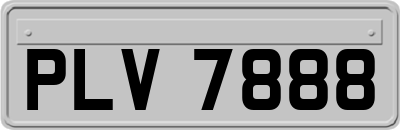 PLV 7888